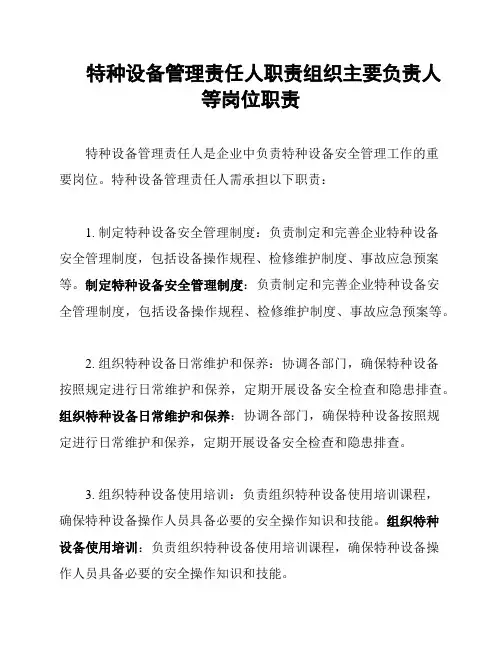 特种设备管理责任人职责组织主要负责人等岗位职责

特种设备管理责任人是企业中负责特种设备安全管理工作的重要岗位。特种设备管理责任人需承担以下职责：

1. 制定特种设备安全管理制度：负责制定和完善企业特种设备安全管理制度，包括设备操作规程、检修维护制度、事故应急预案等。制定特种设备安全管理制度：负责制定和完善企业特种设备安全管理制度，包括设备操作规程、检修维护制度、事故应急预案等。

2. 组织特种设备日常维护和保养：协调各部门，确保特种设备按照规定进行日常维护和保养，定期开展设备安全检查和隐患排查。组织特种设备日常维护和保养：协调各部门，确保特种设备按照规定进行日常维护和保养，定期开展设备安全检查和隐患排查。

3. 组织特种设备使用培训：负责组织特种设备使用培训课程，确保特种设备操作人员具备必要的安全操作知识和技能。组织特种设备使用培训：负责组织特种设备使用培训课程，确保特种设备操作人员具备必要的安全操作知识和技能。